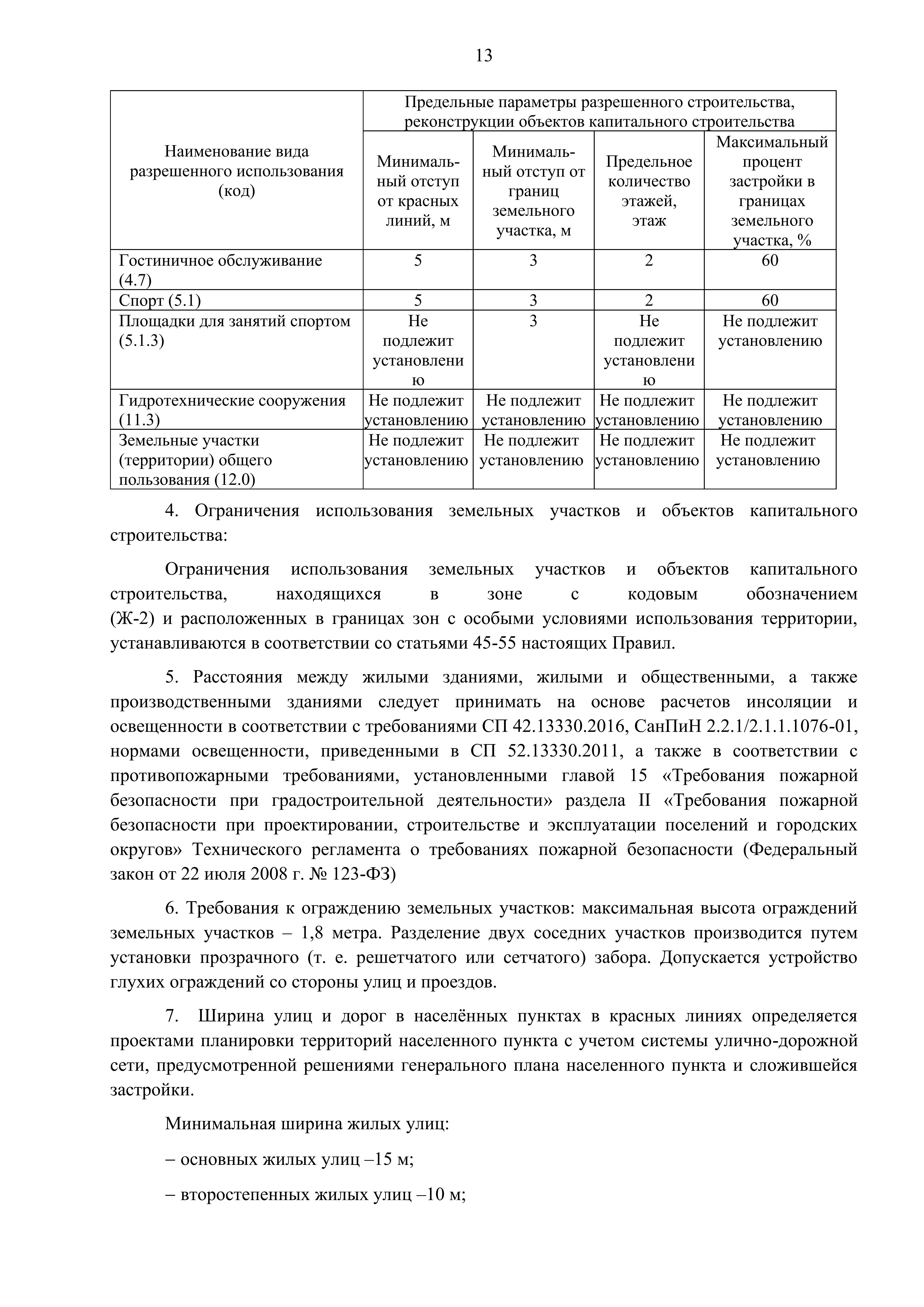 13

| Наименование вида разрешенного использования (код) | Предельные параметры разрешенного строительства, реконструкции объектов капитального строительства | | | |
|---|---|---|---|---|
| | Минимальный отступ от красных линий, м | Минимальный отступ от границ земельного участка, м | Предельное количество этажей, этаж | Максимальный процент застройки в границах земельного участка, % |
| Гостиничное обслуживание (4.7) | 5 | 3 | 2 | 60 |
| Спорт (5.1) | 5 | 3 | 2 | 60 |
| Площадки для занятий спортом (5.1.3) | Не подлежит установлению | 3 | Не подлежит установлению | Не подлежит установлению |
| Гидротехнические сооружения (11.3) | Не подлежит установлению | Не подлежит установлению | Не подлежит установлению | Не подлежит установлению |
| Земельные участки (территории) общего пользования (12.0) | Не подлежит установлению | Не подлежит установлению | Не подлежит установлению | Не подлежит установлению |

4. Ограничения использования земельных участков и объектов капитального строительства:

Ограничения использования земельных участков и объектов капитального строительства, находящихся в зоне с кодовым обозначением (Ж-2) и расположенных в границах зон с особыми условиями использования территории, устанавливаются в соответствии со статьями 45-55 настоящих Правил.

5. Расстояния между жилыми зданиями, жилыми и общественными, а также производственными зданиями следует принимать на основе расчетов инсоляции и освещенности в соответствии с требованиями СП 42.13330.2016, СанПиН 2.2.1/2.1.1.1076-01, нормами освещенности, приведенными в СП 52.13330.2011, а также в соответствии с противопожарными требованиями, установленными главой 15 «Требования пожарной безопасности при градостроительной деятельности» раздела II «Требования пожарной безопасности при проектировании, строительстве и эксплуатации поселений и городских округов» Технического регламента о требованиях пожарной безопасности (Федеральный закон от 22 июля 2008 г. № 123-ФЗ)

6. Требования к ограждению земельных участков: максимальная высота ограждений земельных участков – 1,8 метра. Разделение двух соседних участков производится путем установки прозрачного (т. е. решетчатого или сетчатого) забора. Допускается устройство глухих ограждений со стороны улиц и проездов.

7. Ширина улиц и дорог в населённых пунктах в красных линиях определяется проектами планировки территорий населенного пункта с учетом системы улично-дорожной сети, предусмотренной решениями генерального плана населенного пункта и сложившейся застройки.

Минимальная ширина жилых улиц:

– основных жилых улиц –15 м;

– второстепенных жилых улиц –10 м;